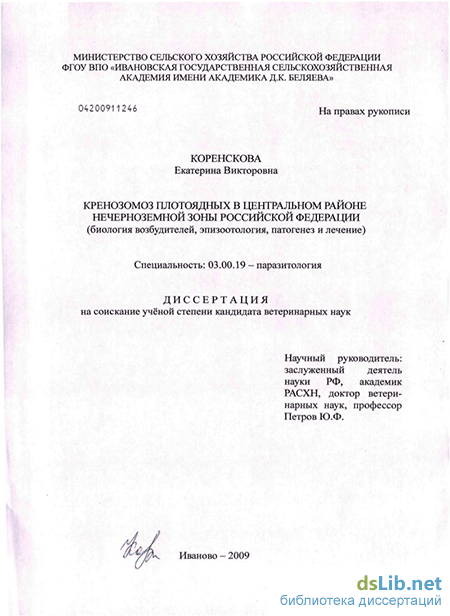 МИНИСТЕРСТВО СЕЛЬСКОГО ХОЗЯЙСТВА РОССИЙСКОЙ ФЕДЕРАЦИИ
ФГОУ ВПО «ИВАНОВСКАЯ ГОСУДАРСТВЕННАЯ СЕЛЬСКОХОЗЯЙСТВЕННАЯ АКАДЕМИЯ ИМЕНИ АКАДЕМИКА Д.К. БЕЛЯЕВА»

04200911246

На правах рукописи

КОРЕНСКОВА
Екатерина Викторовна

КРЕНОЗОМОЗ ПЛОТОЯДНЫХ В ЦЕНТРАЛЬНОМ РАЙОНЕ НЕЧЕРНОЗЕМНОЙ ЗОНЫ РОССИЙСКОЙ ФЕДЕРАЦИИ
(биология возбудителей, эпизоотология, патогенез и лечение)

Специальность: 03.00.19 – паразитология

ДИССЕРТАЦИЯ
на соискание учёной степени кандидата ветеринарных наук

Научный руководитель: заслуженный деятель науки РФ, академик РАСХН, доктор ветеринарных наук, профессор Петров Ю.Ф.

Иваново – 2009

dsLib.net
библиотека диссертаций